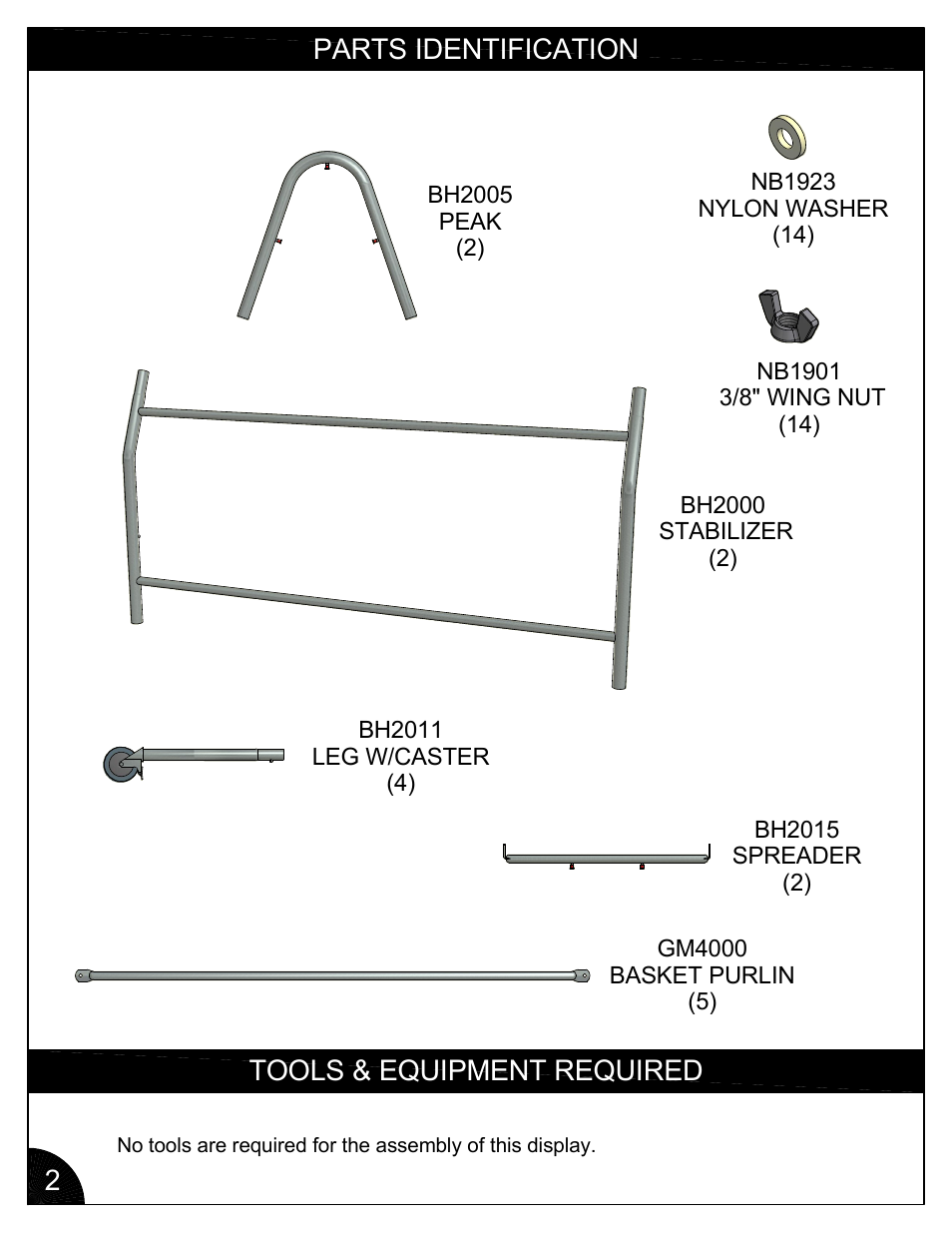 PARTS IDENTIFICATION

BH2005
PEAK
(2)

NB1923
NYLON WASHER
(14)

NB1901
3/8" WING NUT
(14)

BH2000
STABILIZER
(2)

BH2011
LEG W/CASTER
(4)

BH2015
SPREADER
(2)

GM4000
BASKET PURLIN
(5)

TOOLS & EQUIPMENT REQUIRED

No tools are required for the assembly of this display.

2